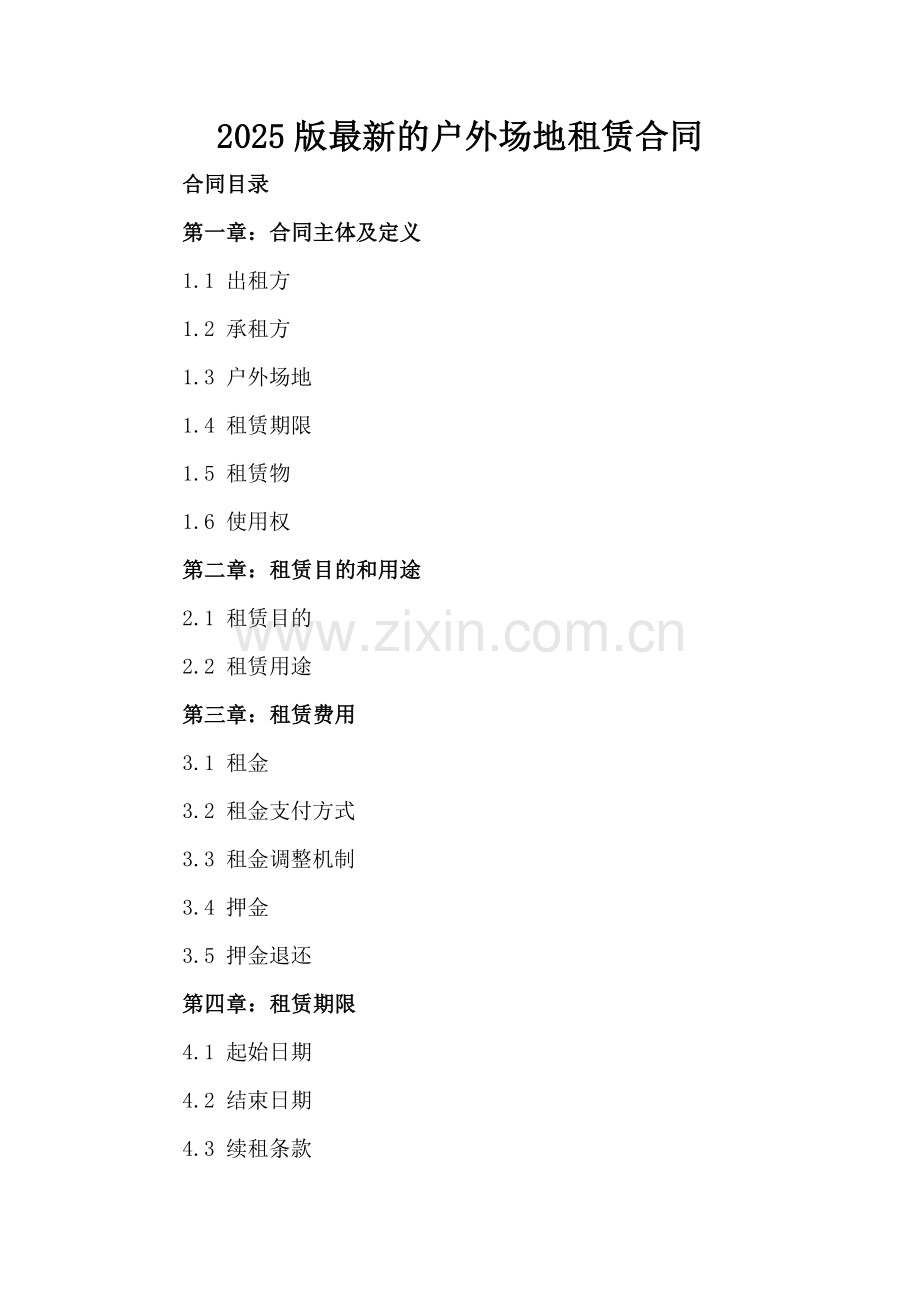 2025版最新的户外场地租赁合同

合同目录

第一章：合同主体及定义

1.1 出租方

1.2 承租方

1.3 户外场地

1.4 租赁期限

1.5 租赁物

1.6 使用权

第二章：租赁目的和用途

2.1 租赁目的

2.2 租赁用途

第三章：租赁费用

3.1 租金

3.2 租金支付方式

3.3 租金调整机制

3.4 押金

3.5 押金退还

第四章：租赁期限

4.1 起始日期

4.2 结束日期

4.3 续租条款

www.zixin.com.cn